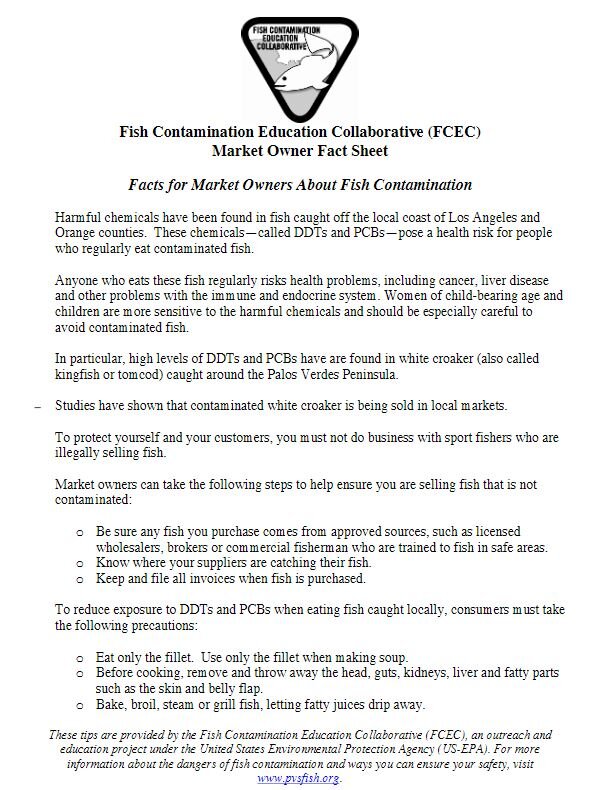 FISH CONTAMINATION EDUCATION COLLABORATIVE

Fish Contamination Education Collaborative (FCEC)
Market Owner Fact Sheet

Facts for Market Owners About Fish Contamination

Harmful chemicals have been found in fish caught off the local coast of Los Angeles and Orange counties. These chemicals—called DDTs and PCBs—pose a health risk for people who regularly eat contaminated fish.

Anyone who eats these fish regularly risks health problems, including cancer, liver disease and other problems with the immune and endocrine system. Women of child-bearing age and children are more sensitive to the harmful chemicals and should be especially careful to avoid contaminated fish.

In particular, high levels of DDTs and PCBs have are found in white croaker (also called kingfish or tomcod) caught around the Palos Verdes Peninsula.

– Studies have shown that contaminated white croaker is being sold in local markets.

To protect yourself and your customers, you must not do business with sport fishers who are illegally selling fish.

Market owners can take the following steps to help ensure you are selling fish that is not contaminated:

o Be sure any fish you purchase comes from approved sources, such as licensed wholesalers, brokers or commercial fisherman who are trained to fish in safe areas.
o Know where your suppliers are catching their fish.
o Keep and file all invoices when fish is purchased.

To reduce exposure to DDTs and PCBs when eating fish caught locally, consumers must take the following precautions:

o Eat only the fillet. Use only the fillet when making soup.
o Before cooking, remove and throw away the head, guts, kidneys, liver and fatty parts such as the skin and belly flap.
o Bake, broil, steam or grill fish, letting fatty juices drip away.

These tips are provided by the Fish Contamination Education Collaborative (FCEC), an outreach and education project under the United States Environmental Protection Agency (US-EPA). For more information about the dangers of fish contamination and ways you can ensure your safety, visit www.pvsfish.org.